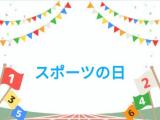 スポーツの日

1
3
5
2
4
6